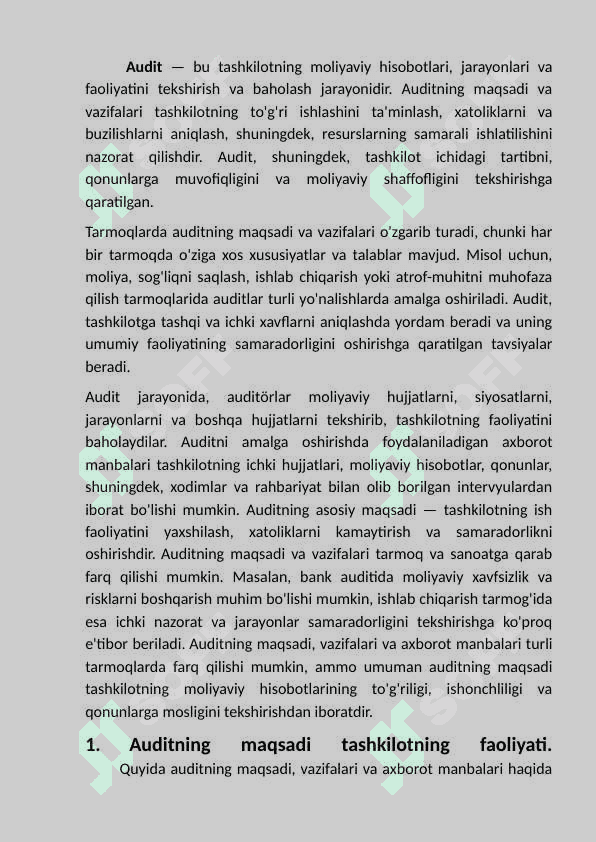 **Audit** — bu tashkilotning moliyaviy hisobotlari, jarayonlari va faoliyatini tekshirish va baholash jarayonidir. Auditning maqsadi va vazifalari tashkilotning to'g'ri ishlashini ta'minlash, xatoliklarni va buzilishlarni aniqlash, shuningdek, resurslarning samarali ishlatilishini nazorat qilishdir. Audit, shuningdek, tashkilot ichidagi tartibni, qonunlarga muvofiqligini va moliyaviy shaffofligini tekshirishga qaratilgan.

Tarmoqlarda auditning maqsadi va vazifalari o'zgarib turadi, chunki har bir tarmoqda o'ziga xos xususiyatlar va talablar mavjud. Misol uchun, moliya, sog'liqni saqlash, ishlab chiqarish yoki atrof-muhitni muhofaza qilish tarmoqlarida auditlar turli yo'nalishlarda amalga oshiriladi. Audit, tashkilotga tashqi va ichki xavflarni aniqlashda yordam beradi va uning umumiy faoliyatining samaradorligini oshirishga qaratilgan tavsiyalar beradi.

Audit jarayonida, auditörlar moliyaviy hujjatlarni, siyosatlarni, jarayonlarni va boshqa hujjatlarni tekshirib, tashkilotning faoliyatini baholaydilar. Auditni amalga oshirishda foydalaniladigan axborot manbalari tashkilotning ichki hujjatlari, moliyaviy hisobotlar, qonunlar, shuningdek, xodimlar va rahbariyat bilan olib borilgan intervyulardan iborat bo'lishi mumkin. Auditning asosiy maqsadi — tashkilotning ish faoliyatini yaxshilash, xatoliklarni kamaytirish va samaradorlikni oshirishdir. Auditning maqsadi va vazifalari tarmoq va sanoatga qarab farq qilishi mumkin. Masalan, bank auditida moliyaviy xavfsizlik va risklarni boshqarish muhim bo'lishi mumkin, ishlab chiqarish tarmog'ida esa ichki nazorat va jarayonlar samaradorligini tekshirishga ko'proq e'tibor beriladi. Auditning maqsadi, vazifalari va axborot manbalari turli tarmoqlarda farq qilishi mumkin, ammo umuman auditning maqsadi tashkilotning moliyaviy hisobotlarining to'g'riligi, ishonchliligi va qonunlarga mosligini tekshirishdan iboratdir.

**1. Auditning maqsadi tashkilotning faoliyati.** Quyida auditning maqsadi, vazifalari va axborot manbalari haqida